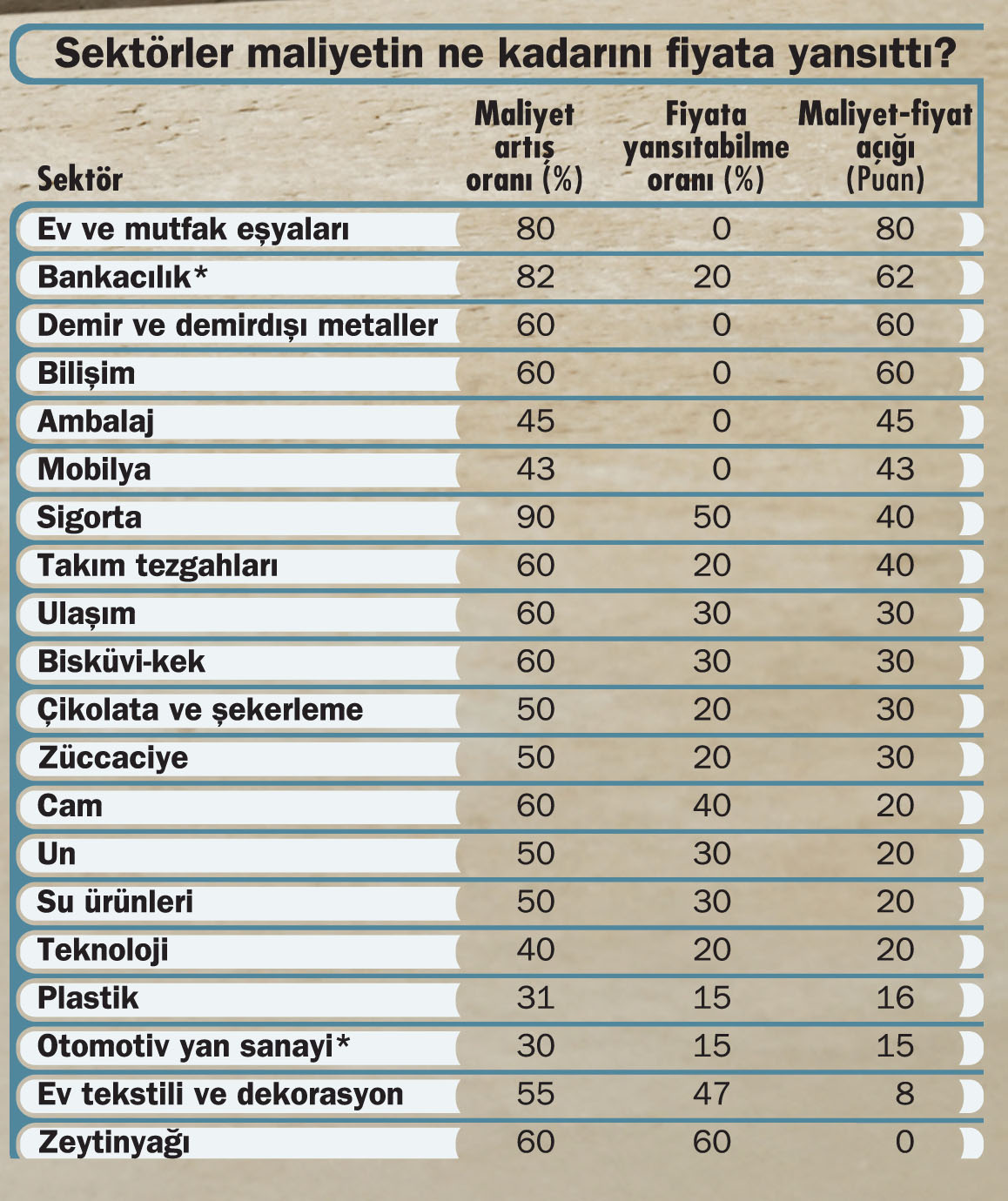 Sektörler maliyetin ne kadarını fiyata yansıttı?

| Sektör | Maliyet artış oranı (%) | Fiyata yansıtabilme oranı (%) | Maliyet-fiyat açığı (Puan) |
|---|---|---|---|
| Ev ve mutfak eşyaları | 80 | 0 | 80 |
| Bankacılık* | 82 | 20 | 62 |
| Demir ve demirdışı metaller | 60 | 0 | 60 |
| Bilişim | 60 | 0 | 60 |
| Ambalaj | 45 | 0 | 45 |
| Mobilya | 43 | 0 | 43 |
| Sigorta | 90 | 50 | 40 |
| Takım tezgahları | 60 | 20 | 40 |
| Ulaşım | 60 | 30 | 30 |
| Bisküvi-kek | 60 | 30 | 30 |
| Çikolata ve şekerleme | 50 | 20 | 30 |
| Züccaciye | 50 | 20 | 30 |
| Cam | 60 | 40 | 20 |
| Un | 50 | 30 | 20 |
| Su ürünleri | 50 | 30 | 20 |
| Teknoloji | 40 | 20 | 20 |
| Plastik | 31 | 15 | 16 |
| Otomotiv yan sanayi* | 30 | 15 | 15 |
| Ev tekstili ve dekorasyon | 55 | 47 | 8 |
| Zeytinyağı | 60 | 60 | 0 |